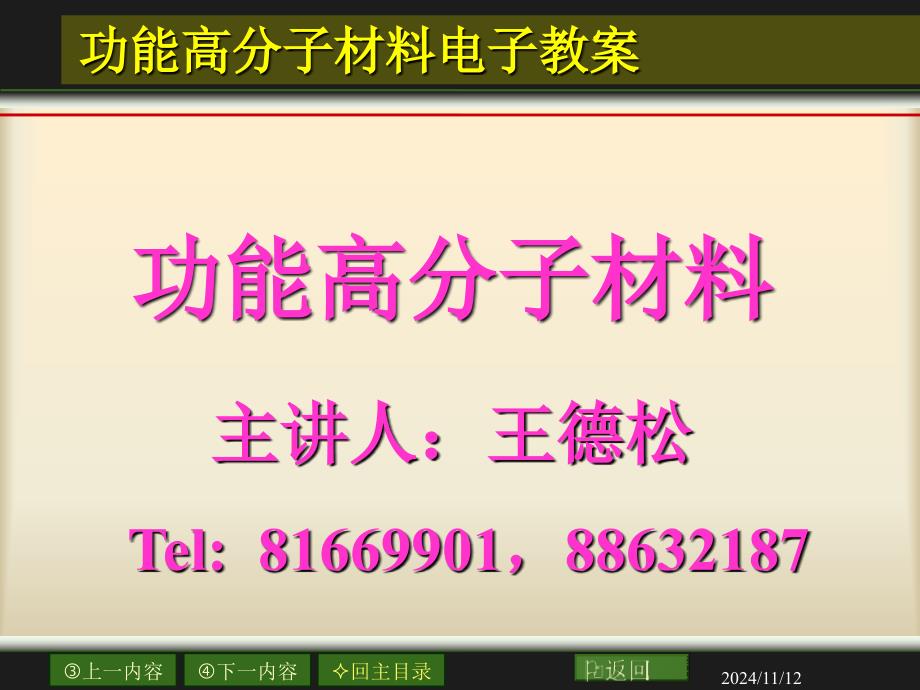 功能高分子材料电子教案

功能高分子材料

主讲人：王德松

Tel: 81669901，88632187

③上一内容 ④下一内容 ✧回主目录 返回 2024/11/12